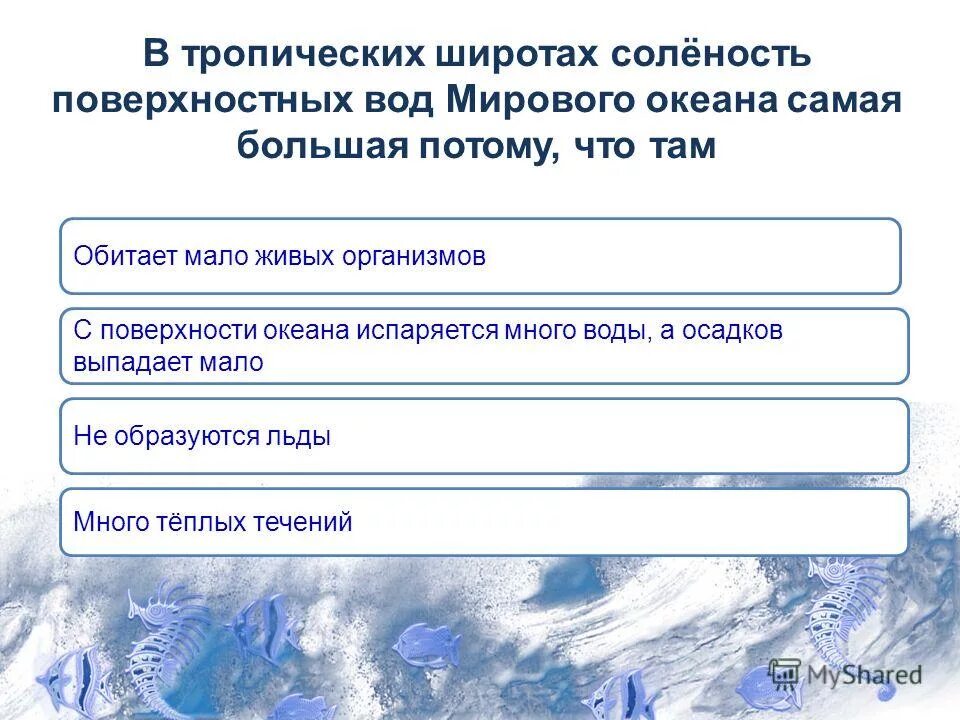 В тропических широтах солёность поверхностных вод Мирового океана самая большая потому, что там

Обитает мало живых организмов

С поверхности океана испаряется много воды, а осадков выпадает мало

Не образуются льды

Много тёплых течений

MyShared